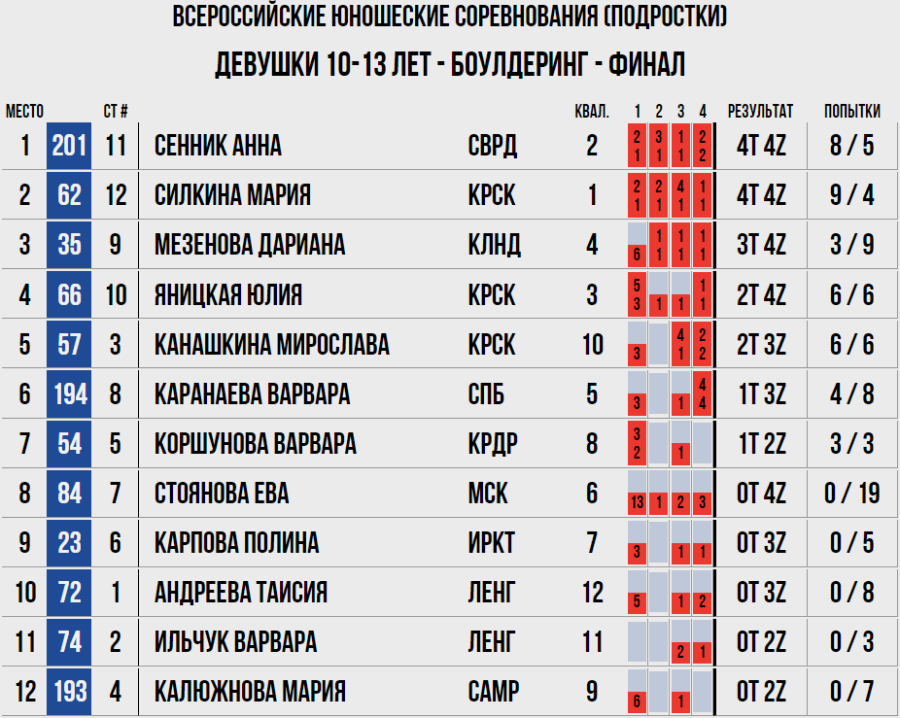 ВСЕРОССИЙСКИЕ ЮНОШЕСКИЕ СОРЕВНОВАНИЯ (ПОДРОСТКИ)

ДЕВУШКИ 10-13 ЛЕТ - БОУЛДЕРИНГ - ФИНАЛ

| МЕСТО | | СТ # | | | КВАЛ. | 1 | 2 | 3 | 4 | РЕЗУЛЬТАТ | ПОПЫТКИ |
|---|---|---|---|---|---|---|---|---|---|---|---|
| 1 | 201 | 11 | СЕННИК АННА | СВРД | 2 | 2 1 | 3 1 | 1 1 | 2 2 | 4T 4Z | 8 / 5 |
| 2 | 62 | 12 | СИЛКИНА МАРИЯ | КРСК | 1 | 2 1 | 2 1 | 4 1 | 1 1 | 4T 4Z | 9 / 4 |
| 3 | 35 | 9 | МЕЗЕНОВА ДАРИАНА | КЛНД | 4 | 6 | 1 1 | 1 1 | 1 1 | 3T 4Z | 3 / 9 |
| 4 | 66 | 10 | ЯНИЦКАЯ ЮЛИЯ | КРСК | 3 | 5 3 | 1 | 1 | 1 1 | 2T 4Z | 6 / 6 |
| 5 | 57 | 3 | КАНАШКИНА МИРОСЛАВА | КРСК | 10 | 3 | | 4 1 | 2 2 | 2T 3Z | 6 / 6 |
| 6 | 194 | 8 | КАРАНАЕВА ВАРВАРА | СПБ | 5 | 3 | | 1 | 4 4 | 1T 3Z | 4 / 8 |
| 7 | 54 | 5 | КОРШУНОВА ВАРВАРА | КРДР | 8 | 3 2 | | 1 | | 1T 2Z | 3 / 3 |
| 8 | 84 | 7 | СТОЯНОВА ЕВА | МСК | 6 | 13 | 1 | 2 | 3 | 0T 4Z | 0 / 19 |
| 9 | 23 | 6 | КАРПОВА ПОЛИНА | ИРКТ | 7 | 3 | | 1 | 1 | 0T 3Z | 0 / 5 |
| 10 | 72 | 1 | АНДРЕЕВА ТАИСИЯ | ЛЕНГ | 12 | 5 | | 1 | 2 | 0T 3Z | 0 / 8 |
| 11 | 74 | 2 | ИЛЬЧУК ВАРВАРА | ЛЕНГ | 11 | | | 2 | 1 | 0T 2Z | 0 / 3 |
| 12 | 193 | 4 | КАЛЮЖНОВА МАРИЯ | САМР | 9 | 6 | | 1 | | 0T 2Z | 0 / 7 |